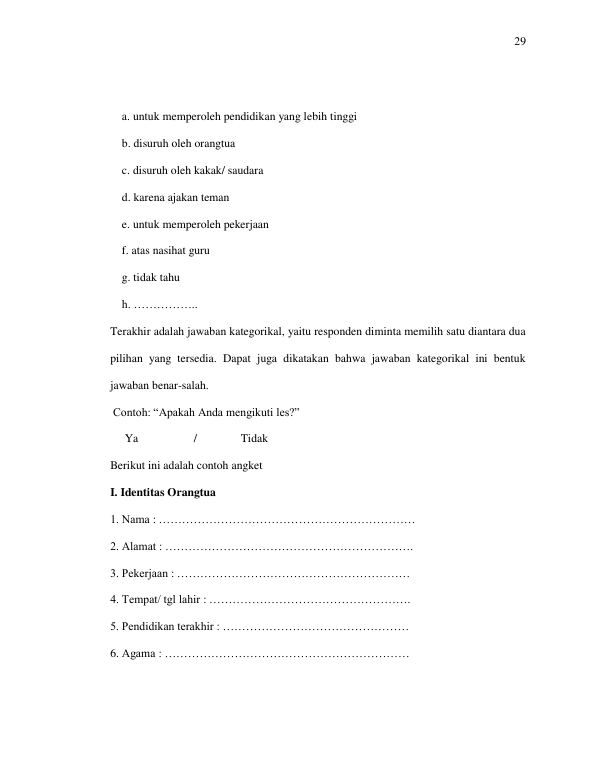 29

a. untuk memperoleh pendidikan yang lebih tinggi

b. disuruh oleh orangtua

c. disuruh oleh kakak/ saudara

d. karena ajakan teman

e. untuk memperoleh pekerjaan

f. atas nasihat guru

g. tidak tahu

h. ____

Terakhir adalah jawaban kategorikal, yaitu responden diminta memilih satu diantara dua pilihan yang tersedia. Dapat juga dikatakan bahwa jawaban kategorikal ini bentuk jawaban benar-salah.

Contoh: "Apakah Anda mengikuti les?"

Ya / Tidak

Berikut ini adalah contoh angket

I. Identitas Orangtua

1. Nama : ____

2. Alamat : ____

3. Pekerjaan : ____

4. Tempat/ tgl lahir : ____

5. Pendidikan terakhir : ____

6. Agama : ____